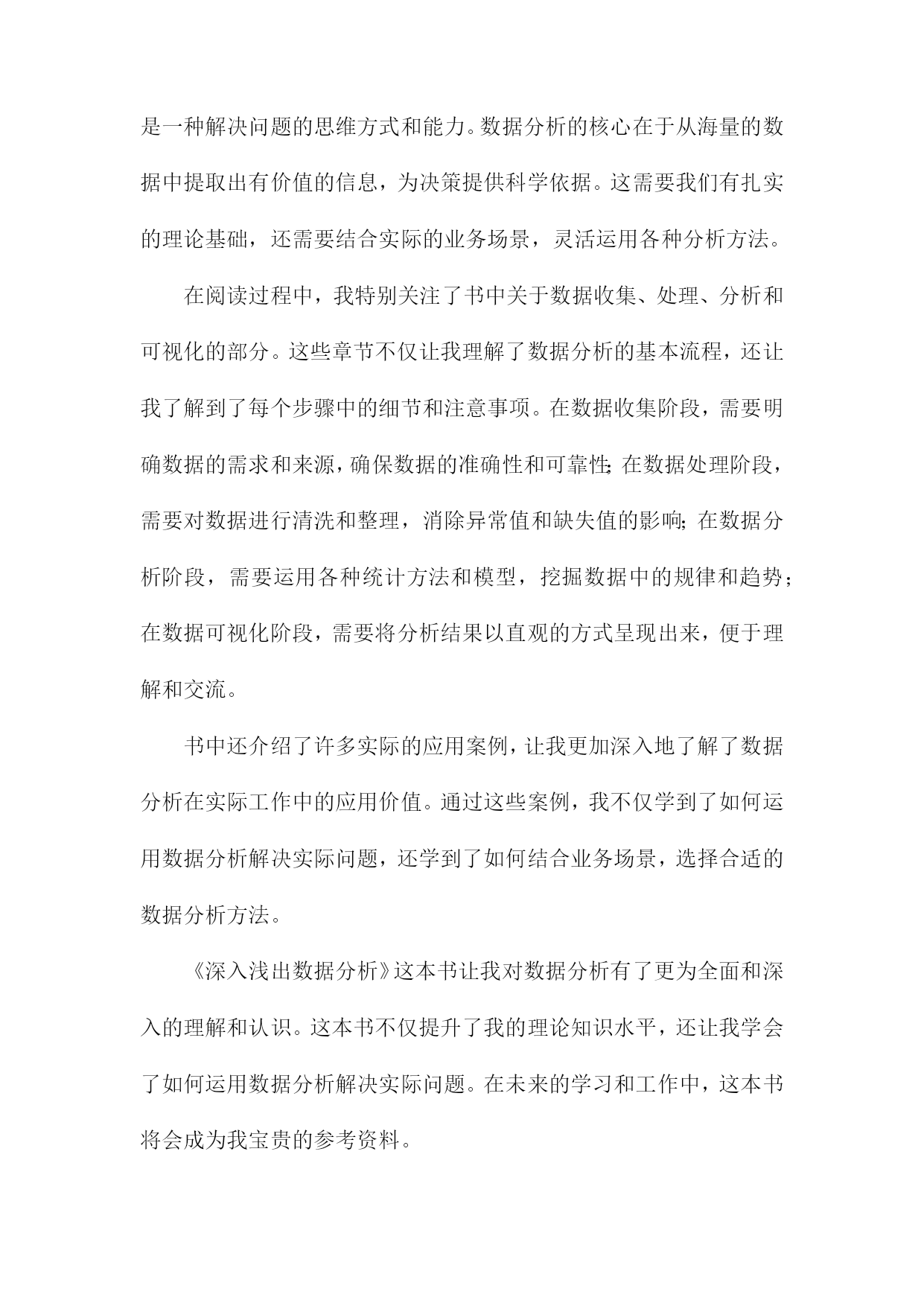 是一种解决问题的思维方式和能力。数据分析的核心在于从海量的数据中提取出有价值的信息，为决策提供科学依据。这需要我们有扎实的理论基础，还需要结合实际的业务场景，灵活运用各种分析方法。

在阅读过程中，我特别关注了书中关于数据收集、处理、分析和可视化的部分。这些章节不仅让我理解了数据分析的基本流程，还让我了解到了每个步骤中的细节和注意事项。在数据收集阶段，需要明确数据的需求和来源，确保数据的准确性和可靠性；在数据处理阶段，需要对数据进行清洗和整理，消除异常值和缺失值的影响；在数据分析阶段，需要运用各种统计方法和模型，挖掘数据中的规律和趋势；在数据可视化阶段，需要将分析结果以直观的方式呈现出来，便于理解和交流。

书中还介绍了许多实际的应用案例，让我更加深入地了解了数据分析在实际工作中的应用价值。通过这些案例，我不仅学到了如何运用数据分析解决实际问题，还学到了如何结合业务场景，选择合适的数据分析方法。

《深入浅出数据分析》这本书让我对数据分析有了更为全面和深入的理解和认识。这本书不仅提升了我的理论知识水平，还让我学会了如何运用数据分析解决实际问题。在未来的学习和工作中，这本书将会成为我宝贵的参考资料。